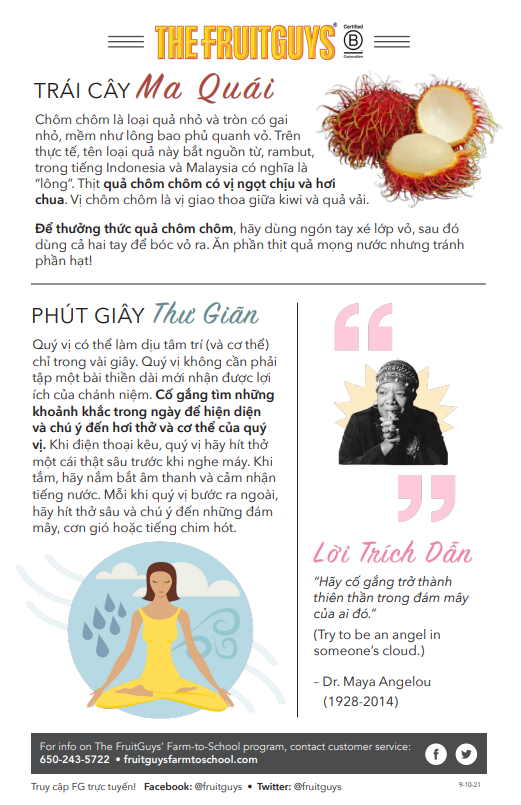 THE FRUITGUYS® Certified B Corporation

TRÁI CÂY Ma Quái

Chôm chôm là loại quả nhỏ và tròn có gai nhỏ, mềm như lông bao phủ quanh vỏ. Trên thực tế, tên loại quả này bắt nguồn từ, rambut, trong tiếng Indonesia và Malaysia có nghĩa là "lông". Thịt quả chôm chôm có vị ngọt chịu và hơi chua. Vị chôm chôm là vị giao thoa giữa kiwi và quả vải.

Để thưởng thức quả chôm chôm, hãy dùng ngón tay xé lớp vỏ, sau đó dùng cả hai tay để bóc vỏ ra. Ăn phần thịt quả mọng nước nhưng tránh phần hạt!

PHÚT GIÂY Thư Giãn

Quý vị có thể làm dịu tâm trí (và cơ thể) chỉ trong vài giây. Quý vị không cần phải tập một bài thiền dài mới nhận được lợi ích của chánh niệm. Cố gắng tìm những khoảnh khắc trong ngày để hiện diện và chú ý đến hơi thở và cơ thể của quý vị. Khi điện thoại kêu, quý vị hãy hít thở một cái thật sâu trước khi nghe máy. Khi tắm, hãy nắm bắt âm thanh và cảm nhận tiếng nước. Mỗi khi quý vị bước ra ngoài, hãy hít thở sâu và chú ý đến những đám mây, cơn gió hoặc tiếng chim hót.

Lời Trích Dẫn

"Hãy cố gắng trở thành thiên thần trong đám mây của ai đó."

(Try to be an angel in someone's cloud.)

– Dr. Maya Angelou (1928-2014)

For info on The FruitGuys' Farm-to-School program, contact customer service: 650-243-5722 • fruitguysfarmtoschool.com

Truy cập FG trực tuyến! Facebook: @fruitguys • Twitter: @fruitguys

9-10-21